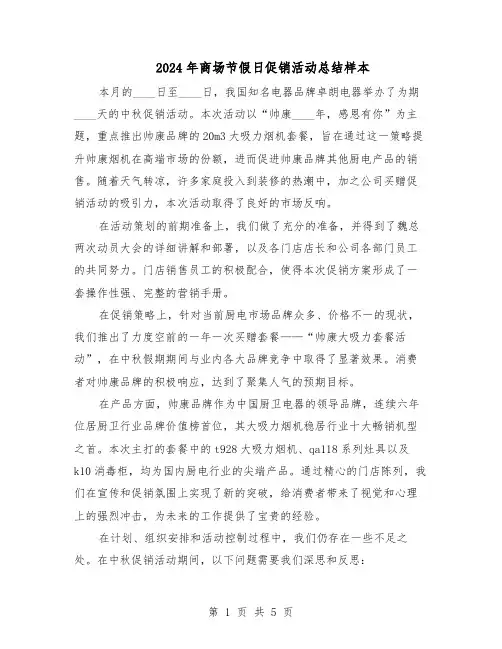 2024年商场节假日促销活动总结样本

本月的____日至____日，我国知名电器品牌卓朗电器举办了为期____天的中秋促销活动。本次活动以“帅康____年，感恩有你”为主题，重点推出帅康品牌的20m3大吸力烟机套餐，旨在通过这一策略提升帅康烟机在高端市场的份额，进而促进帅康品牌其他厨电产品的销售。随着天气转凉，许多家庭投入到装修的热潮中，加之公司买赠促销活动的吸引力，本次活动取得了良好的市场反响。

在活动策划的前期准备上，我们做了充分的准备，并得到了魏总两次动员大会的详细讲解和部署，以及各门店店长和公司各部门员工的共同努力。门店销售员工的积极配合，使得本次促销方案形成了一套操作性强、完整的营销手册。

在促销策略上，针对当前厨电市场品牌众多、价格不一的现状，我们推出了力度空前的一年一次买赠套餐——“帅康大吸力套餐活动”，在中秋假期期间与业内各大品牌竞争中取得了显著效果。消费者对帅康品牌的积极响应，达到了聚集人气的预期目标。

在产品方面，帅康品牌作为中国厨卫电器的领导品牌，连续六年位居厨卫行业品牌价值榜首位，其大吸力烟机稳居行业十大畅销机型之首。本次主打的套餐中的t928大吸力烟机、qa118系列灶具以及k10消毒柜，均为国内厨电行业的尖端产品。通过精心的门店陈列，我们在宣传和促销氛围上实现了新的突破，给消费者带来了视觉和心理上的强烈冲击，为未来的工作提供了宝贵的经验。

在计划、组织安排和活动控制过程中，我们仍存在一些不足之处。在中秋促销活动期间，以下问题需要我们深思和反思：

第 1 页 共 5 页